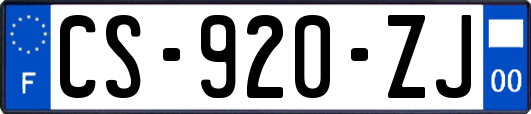 F
CS-920-ZJ
00